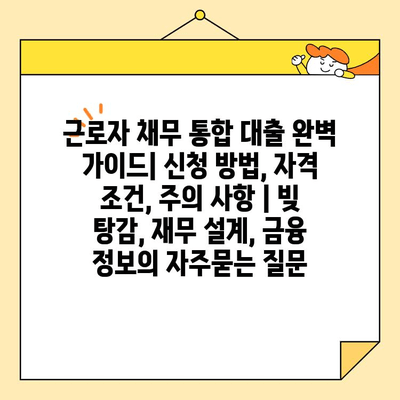 근로자 채무 통합 대출 완벽 가이드| 신청 방법, 자격 조건, 주의 사항 | 빚 탕감, 재무 설계, 금융 정보의 자주묻는 질문